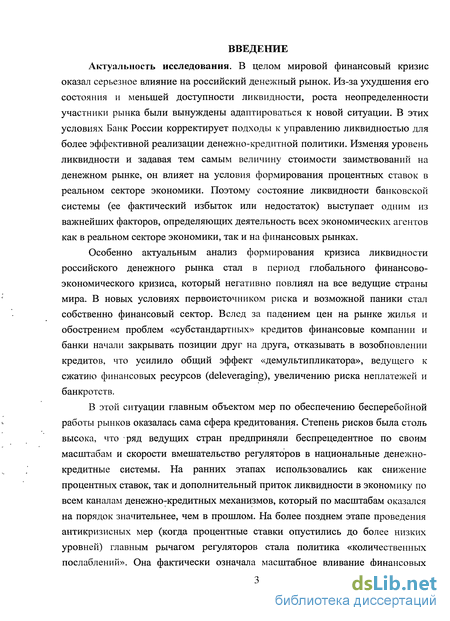 ВВЕДЕНИЕ

Актуальность исследования. В целом мировой финансовый кризис оказал серьезное влияние на российский денежный рынок. Из-за ухудшения его состояния и меньшей доступности ликвидности, роста неопределенности участники рынка были вынуждены адаптироваться к новой ситуации. В этих условиях Банк России корректирует подходы к управлению ликвидностью для более эффективной реализации денежно-кредитной политики. Изменяя уровень ликвидности и задавая тем самым величину стоимости заимствований на денежном рынке, он влияет на условия формирования процентных ставок в реальном секторе экономики. Поэтому состояние ликвидности банковской системы (ее фактический избыток или недостаток) выступает одним из важнейших факторов, определяющих деятельность всех экономических агентов как в реальном секторе экономики, так и на финансовых рынках.

Особенно актуальным анализ формирования кризиса ликвидности российского денежного рынка стал в период глобального финансово-экономического кризиса, который негативно повлиял на все ведущие страны мира. В новых условиях первоисточником риска и возможной паники стал собственно финансовый сектор. Вслед за падением цен на рынке жилья и обострением проблем «субстандартных» кредитов финансовые компании и банки начали закрывать позиции друг на друга, отказывать в возобновлении кредитов, что усилило общий эффект «демультипликатора», ведущего к сжатию финансовых ресурсов (deleveraging), увеличению риска неплатежей и банкротств.

В этой ситуации главным объектом мер по обеспечению бесперебойной работы рынков оказалась сама сфера кредитования. Степень рисков была столь высока, что ряд ведущих стран предприняли беспрецедентное по своим масштабам и скорости вмешательство регуляторов в национальные денежно-кредитные системы. На ранних этапах использовались как снижение процентных ставок, так и дополнительный приток ликвидности в экономику по всем каналам денежно-кредитных механизмов, который по масштабам оказался на порядок значительнее, чем в прошлом. На более позднем этапе проведения антикризисных мер (когда процентные ставки опустились до более низких уровней) главным рычагом регуляторов стала политика «количественных послаблений». Она фактически означала масштабное вливание финансовых

3

dsLib.net
библиотека диссертаций